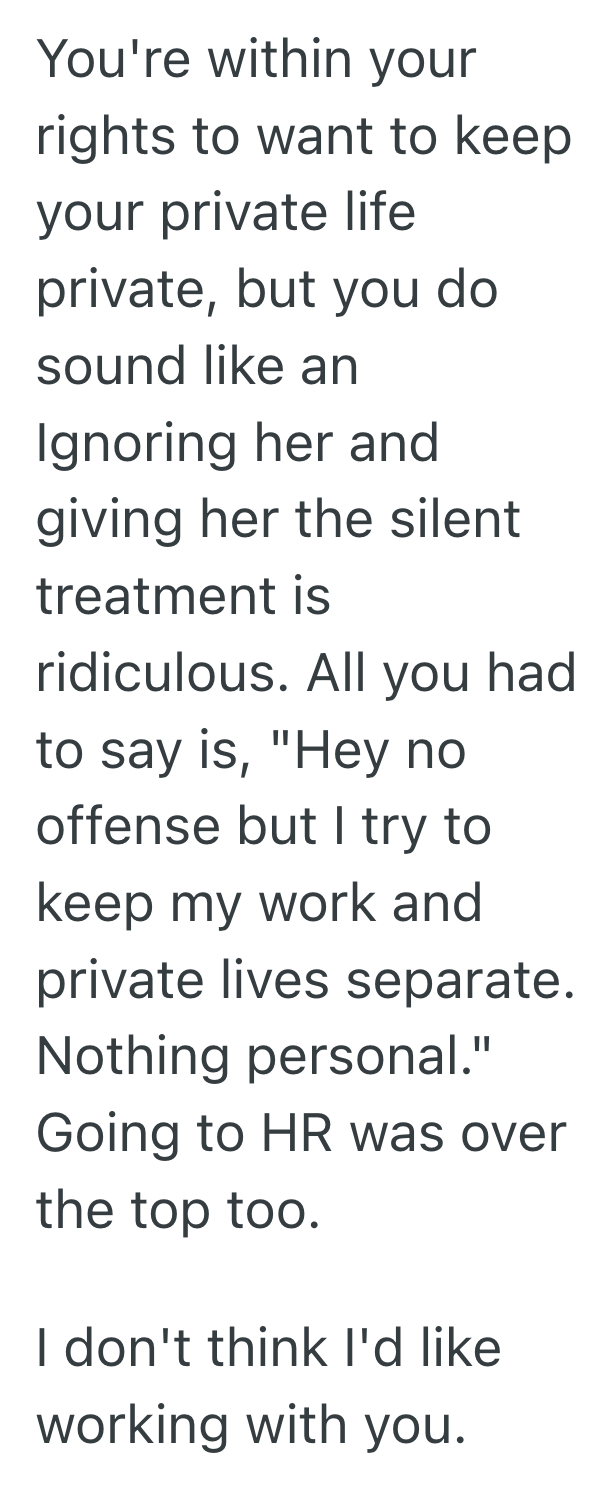 You're within your rights to want to keep your private life private, but you do sound like an Ignoring her and giving her the silent treatment is ridiculous. All you had to say is, "Hey no offense but I try to keep my work and private lives separate. Nothing personal." Going to HR was over the top too.

I don't think I'd like working with you.